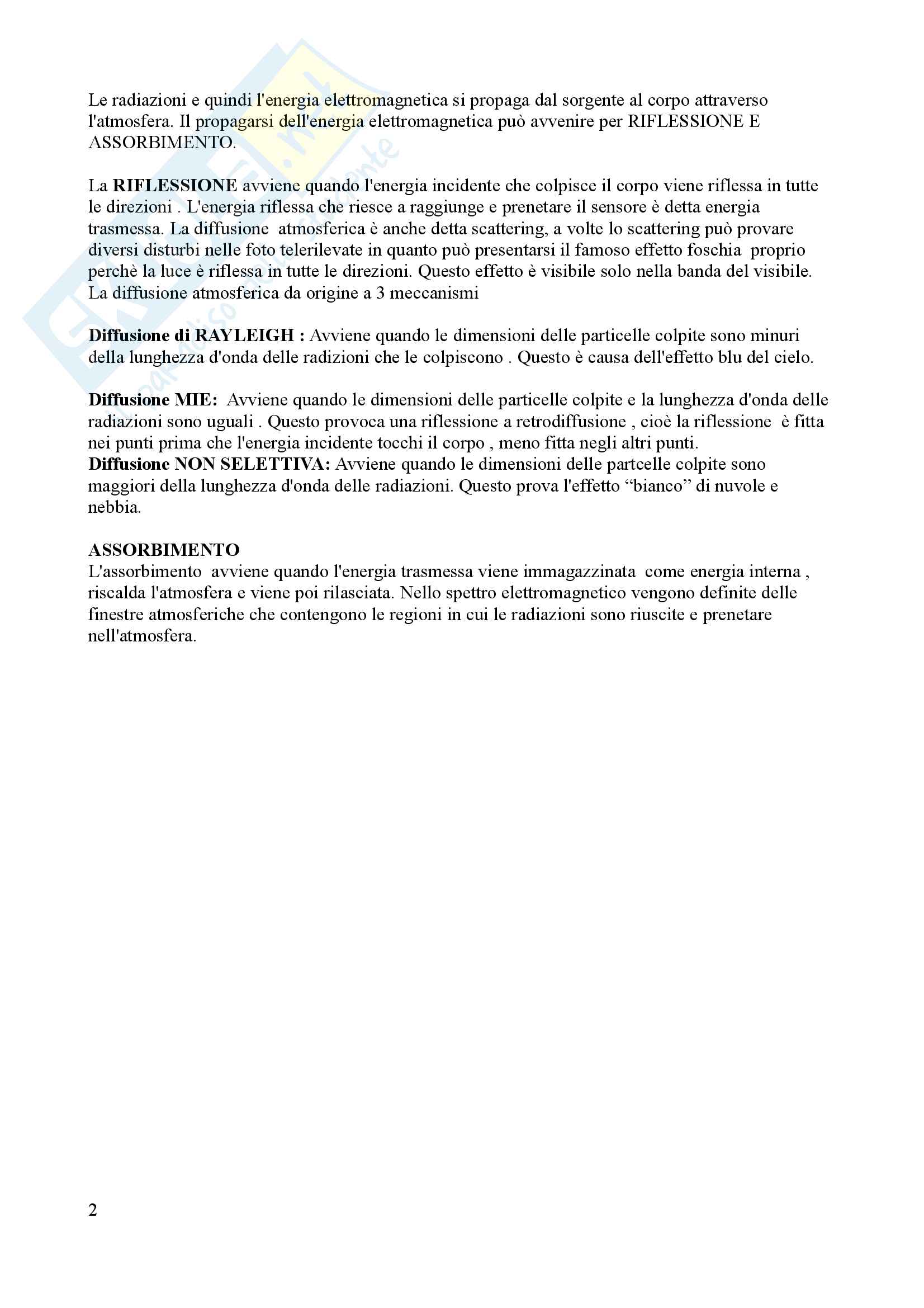 Le radiazioni e quindi l'energia elettromagnetica si propaga dal sorgente al corpo attraverso l'atmosfera. Il propagarsi dell'energia elettromagnetica può avvenire per RIFLESSIONE E ASSORBIMENTO.

La **RIFLESSIONE** avviene quando l'energia incidente che colpisce il corpo viene riflessa in tutte le direzioni . L'energia riflessa che riesce a raggiunge e prenetare il sensore è detta energia trasmessa. La diffusione atmosferica è anche detta scattering, a volte lo scattering può provare diversi disturbi nelle foto telerilevate in quanto può presentarsi il famoso effetto foschia proprio perchè la luce è riflessa in tutte le direzioni. Questo effetto è visibile solo nella banda del visibile. La diffusione atmosferica da origine a 3 meccanismi

**Diffusione di RAYLEIGH :** Avviene quando le dimensioni delle particelle colpite sono minuri della lunghezza d'onda delle radizioni che le colpiscono . Questo è causa dell'effetto blu del cielo.

**Diffusione MIE:** Avviene quando le dimensioni delle particelle colpite e la lunghezza d'onda delle radiazioni sono uguali . Questo provoca una riflessione a retrodiffusione , cioè la riflessione è fitta nei punti prima che l'energia incidente tocchi il corpo , meno fitta negli altri punti.
**Diffusione NON SELETTIVA:** Avviene quando le dimensioni delle partcelle colpite sono maggiori della lunghezza d'onda delle radiazioni. Questo prova l'effetto “bianco” di nuvole e nebbia.

**ASSORBIMENTO**
L'assorbimento avviene quando l'energia trasmessa viene immagazzinata come energia interna , riscalda l'atmosfera e viene poi rilasciata. Nello spettro elettromagnetico vengono definite delle finestre atmosferiche che contengono le regioni in cui le radiazioni sono riuscite e prenetare nell'atmosfera.

2